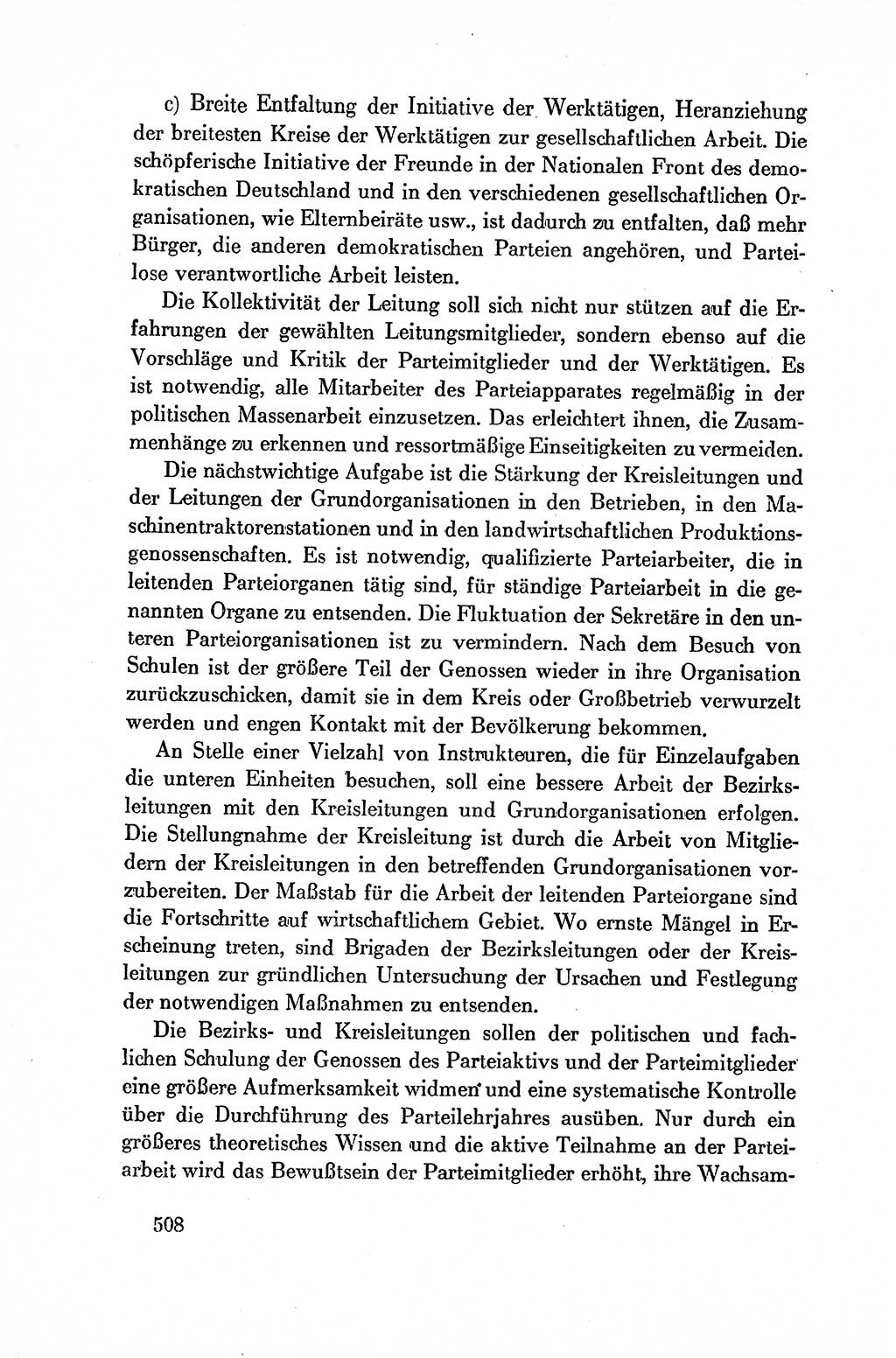 c) Breite Entfaltung der Initiative der Werktätigen, Heranziehung der breitesten Kreise der Werktätigen zur gesellschaftlichen Arbeit. Die schöpferische Initiative der Freunde in der Nationalen Front des demokratischen Deutschland und in den verschiedenen gesellschaftlichen Organisationen, wie Elternbeiräte usw., ist dadurch zu entfalten, daß mehr Bürger, die anderen demokratischen Parteien angehören, und Parteilose verantwortliche Arbeit leisten.

Die Kollektivität der Leitung soll sich nicht nur stützen auf die Erfahrungen der gewählten Leitungsmitglieder, sondern ebenso auf die Vorschläge und Kritik der Parteimitglieder und der Werktätigen. Es ist notwendig, alle Mitarbeiter des Parteiapparates regelmäßig in der politischen Massenarbeit einzusetzen. Das erleichtert ihnen, die Zusammenhänge zu erkennen und ressortmäßige Einseitigkeiten zu vermeiden.

Die nächstwichtige Aufgabe ist die Stärkung der Kreisleitungen und der Leitungen der Grundorganisationen in den Betrieben, in den Maschinentraktorenstationen und in den landwirtschaftlichen Produktionsgenossenschaften. Es ist notwendig, qualifizierte Parteiarbeiter, die in leitenden Parteiorganen tätig sind, für ständige Parteiarbeit in die genannten Organe zu entsenden. Die Fluktuation der Sekretäre in den unteren Parteiorganisationen ist zu vermindern. Nach dem Besuch von Schulen ist der größere Teil der Genossen wieder in ihre Organisation zurückzuschicken, damit sie in dem Kreis oder Großbetrieb verwurzelt werden und engen Kontakt mit der Bevölkerung bekommen.

An Stelle einer Vielzahl von Instrukteuren, die für Einzelaufgaben die unteren Einheiten besuchen, soll eine bessere Arbeit der Bezirksleitungen mit den Kreisleitungen und Grundorganisationen erfolgen. Die Stellungnahme der Kreisleitung ist durch die Arbeit von Mitgliedern der Kreisleitungen in den betreffenden Grundorganisationen vorzubereiten. Der Maßstab für die Arbeit der leitenden Parteiorgane sind die Fortschritte auf wirtschaftlichem Gebiet. Wo ernste Mängel in Erscheinung treten, sind Brigaden der Bezirksleitungen oder der Kreisleitungen zur gründlichen Untersuchung der Ursachen und Festlegung der notwendigen Maßnahmen zu entsenden.

Die Bezirks- und Kreisleitungen sollen der politischen und fachlichen Schulung der Genossen des Parteiaktivs und der Parteimitglieder eine größere Aufmerksamkeit widmen und eine systematische Kontrolle über die Durchführung des Parteilehrjahres ausüben. Nur durch ein größeres theoretisches Wissen und die aktive Teilnahme an der Parteiarbeit wird das Bewußtsein der Parteimitglieder erhöht, ihre Wachsam-

508